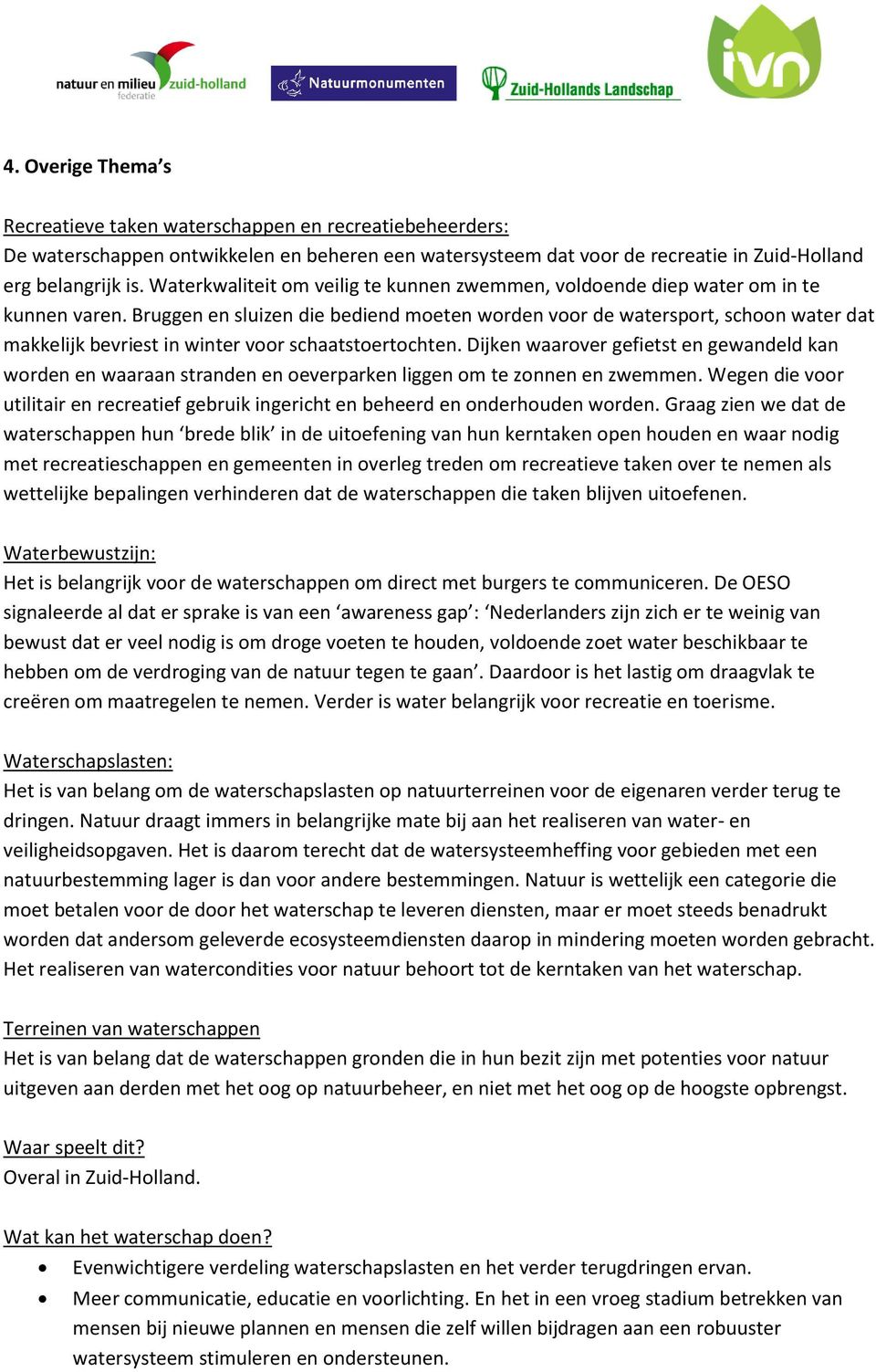 natuur en milieu zuid-holland federatie

Natuurmonumenten

Zuid-Hollands Landschap

ivn

4. Overige Thema's

Recreatieve taken waterschappen en recreatiebeheerders:
De waterschappen ontwikkelen en beheren een watersysteem dat voor de recreatie in Zuid-Holland erg belangrijk is. Waterkwaliteit om veilig te kunnen zwemmen, voldoende diep water om in te kunnen varen. Bruggen en sluizen die bediend moeten worden voor de watersport, schoon water dat makkelijk bevriest in winter voor schaatstoertochten. Dijken waarover gefietst en gewandeld kan worden en waaraan stranden en oeverparken liggen om te zonnen en zwemmen. Wegen die voor utilitair en recreatief gebruik ingericht en beheerd en onderhouden worden. Graag zien we dat de waterschappen hun 'brede blik' in de uitoefening van hun kerntaken open houden en waar nodig met recreatieschappen en gemeenten in overleg treden om recreatieve taken over te nemen als wettelijke bepalingen verhinderen dat de waterschappen die taken blijven uitoefenen.

Waterbewustzijn:
Het is belangrijk voor de waterschappen om direct met burgers te communiceren. De OESO signaleerde al dat er sprake is van een 'awareness gap': 'Nederlanders zijn zich er te weinig van bewust dat er veel nodig is om droge voeten te houden, voldoende zoet water beschikbaar te hebben om de verdroging van de natuur tegen te gaan'. Daardoor is het lastig om draagvlak te creëren om maatregelen te nemen. Verder is water belangrijk voor recreatie en toerisme.

Waterschapslasten:
Het is van belang om de waterschapslasten op natuurterreinen voor de eigenaren verder terug te dringen. Natuur draagt immers in belangrijke mate bij aan het realiseren van water- en veiligheidsopgaven. Het is daarom terecht dat de watersysteemheffing voor gebieden met een natuurbestemming lager is dan voor andere bestemmingen. Natuur is wettelijk een categorie die moet betalen voor de door het waterschap te leveren diensten, maar er moet steeds benadrukt worden dat andersom geleverde ecosysteemdiensten daarop in mindering moeten worden gebracht. Het realiseren van watercondities voor natuur behoort tot de kerntaken van het waterschap.

Terreinen van waterschappen
Het is van belang dat de waterschappen gronden die in hun bezit zijn met potenties voor natuur uitgeven aan derden met het oog op natuurbeheer, en niet met het oog op de hoogste opbrengst.

Waar speelt dit?
Overal in Zuid-Holland.

Wat kan het waterschap doen?
• Evenwichtigere verdeling waterschapslasten en het verder terugdringen ervan.
• Meer communicatie, educatie en voorlichting. En het in een vroeg stadium betrekken van mensen bij nieuwe plannen en mensen die zelf willen bijdragen aan een robuuster watersysteem stimuleren en ondersteunen.